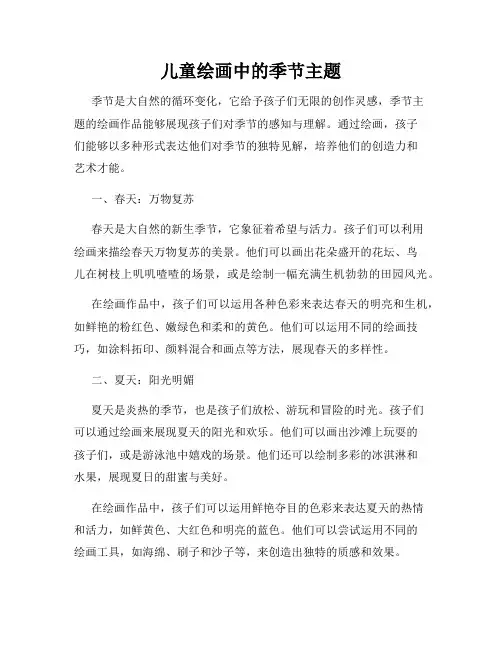 儿童绘画中的季节主题

季节是大自然的循环变化，它给予孩子们无限的创作灵感，季节主题的绘画作品能够展现孩子们对季节的感知与理解。通过绘画，孩子们能够以多种形式表达他们对季节的独特见解，培养他们的创造力和艺术才能。

一、春天：万物复苏

春天是大自然的新生季节，它象征着希望与活力。孩子们可以利用绘画来描绘春天万物复苏的美景。他们可以画出花朵盛开的花坛、鸟儿在树枝上叽叽喳喳的场景，或是绘制一幅充满生机勃勃的田园风光。

在绘画作品中，孩子们可以运用各种色彩来表达春天的明亮和生机，如鲜艳的粉红色、嫩绿色和柔和的黄色。他们可以运用不同的绘画技巧，如涂料拓印、颜料混合和画点等方法，展现春天的多样性。

二、夏天：阳光明媚

夏天是炎热的季节，也是孩子们放松、游玩和冒险的时光。孩子们可以通过绘画来展现夏天的阳光和欢乐。他们可以画出沙滩上玩耍的孩子们，或是游泳池中嬉戏的场景。他们还可以绘制多彩的冰淇淋和水果，展现夏日的甜蜜与美好。

在绘画作品中，孩子们可以运用鲜艳夺目的色彩来表达夏天的热情和活力，如鲜黄色、大红色和明亮的蓝色。他们可以尝试运用不同的绘画工具，如海绵、刷子和沙子等，来创造出独特的质感和效果。